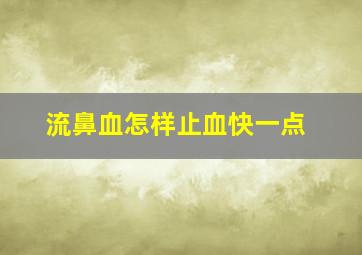 流鼻血怎样止血快一点